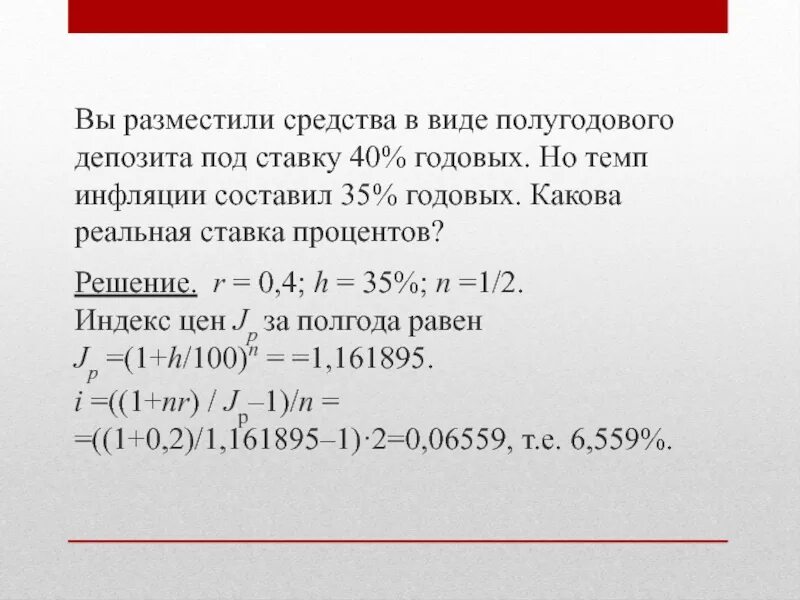 Вы разместили средства в виде полугодового депозита под ставку 40% годовых. Но темп инфляции составил 35% годовых. Какова реальная ставка процентов?

Решение. $r = 0,4$; $h = 35\%$; $n = 1/2$.
Индекс цен $J_p$ за полгода равен
$J_p = (1+h/100)^n = = 1,161895$.
$i = ((1+nr) / J_p - 1)/n =$
$= ((1+0,2)/1,161895 - 1) \cdot 2 = 0,06559$, т.е. 6,559%.